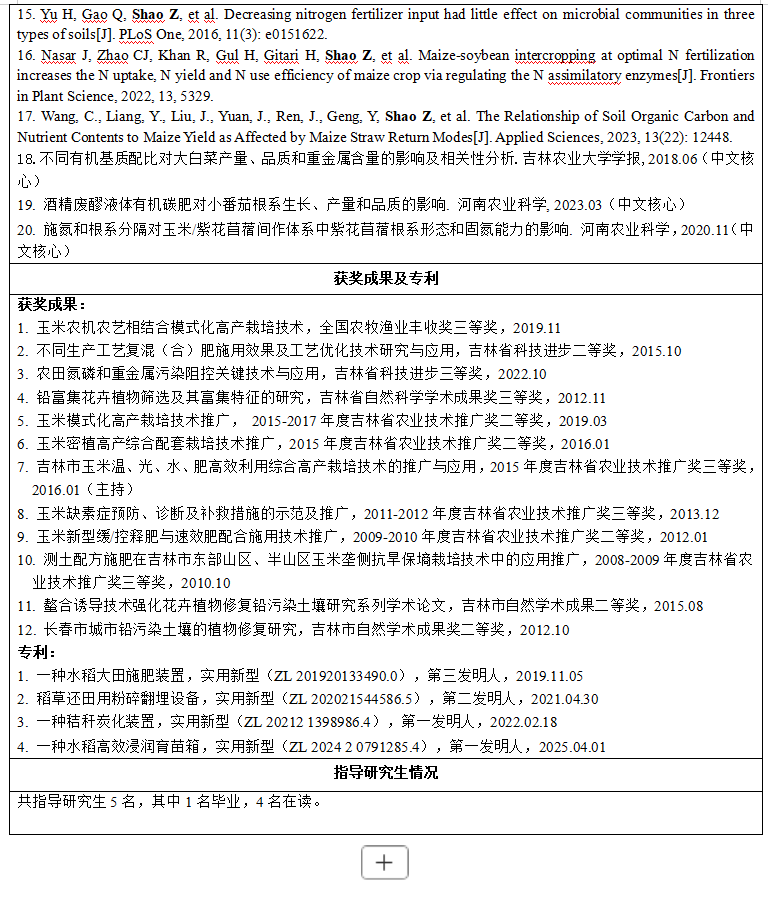 15. Yu H, Gao Q, Shao Z, et al. Decreasing nitrogen fertilizer input had little effect on microbial communities in three types of soils[J]. PLoS One, 2016, 11(3): e0151622.
16. Nasar J, Zhao CJ, Khan R, Gul H, Gitari H, Shao Z, et al. Maize-soybean intercropping at optimal N fertilization increases the N uptake, N yield and N use efficiency of maize crop via regulating the N assimilatory enzymes[J]. Frontiers in Plant Science, 2022, 13, 5329.
17. Wang, C., Liang, Y., Liu, J., Yuan, J., Ren, J., Geng, Y, Shao Z, et al. The Relationship of Soil Organic Carbon and Nutrient Contents to Maize Yield as Affected by Maize Straw Return Modes[J]. Applied Sciences, 2023, 13(22): 12448.
18. 不同有机基质配比对大白菜产量、品质和重金属含量的影响及相关性分析. 吉林农业大学学报, 2018.06（中文核心）
19. 酒精废醪液体有机碳肥对小番茄根系生长、产量和品质的影响. 河南农业科学, 2023.03（中文核心）
20. 施氮和根系分隔对玉米/紫花苜蓿间作体系中紫花苜蓿根系形态和固氮能力的影响. 河南农业科学，2020.11（中文核心）

获奖成果及专利

获奖成果：
1. 玉米农机农艺相结合模式化高产栽培技术，全国农牧渔业丰收奖三等奖，2019.11
2. 不同生产工艺复混（合）肥施用效果及工艺优化技术研究与应用，吉林省科技进步二等奖，2015.10
3. 农田氮磷和重金属污染阻控关键技术与应用，吉林省科技进步三等奖，2022.10
4. 铅富集花卉植物筛选及其富集特征的研究，吉林省自然科学学术成果奖三等奖，2012.11
5. 玉米模式化高产栽培技术推广， 2015-2017 年度吉林省农业技术推广奖二等奖，2019.03
6. 玉米密植高产综合配套栽培技术推广，2015 年度吉林省农业技术推广奖二等奖，2016.01
7. 吉林市玉米温、光、水、肥高效利用综合高产栽培技术的推广与应用，2015 年度吉林省农业技术推广奖三等奖，2016.01（主持）
8. 玉米缺素症预防、诊断及补救措施的示范及推广，2011-2012 年度吉林省农业技术推广奖三等奖，2013.12
9. 玉米新型缓/控释肥与速效肥配合施用技术推广，2009-2010 年度吉林省农业技术推广奖二等奖，2012.01
10. 测土配方施肥在吉林市东部山区、半山区玉米垄侧抗旱保墒栽培技术中的应用推广，2008-2009 年度吉林省农业技术推广奖三等奖，2010.10
11. 螯合诱导技术强化花卉植物修复铅污染土壤研究系列学术论文，吉林市自然学术成果二等奖，2015.08
12. 长春市城市铅污染土壤的植物修复研究，吉林市自然学术成果奖二等奖，2012.10
专利：
1. 一种水稻大田施肥装置，实用新型（ZL 201920133490.0），第三发明人，2019.11.05
2. 稻草还田用粉碎翻埋设备，实用新型（ZL 202021544586.5），第二发明人，2021.04.30
3. 一种秸秆炭化装置，实用新型（ZL 20212 1398986.4），第一发明人，2022.02.18
4. 一种水稻高效浸润育苗箱，实用新型（ZL 2024 2 0791285.4），第一发明人，2025.04.01

指导研究生情况

共指导研究生 5 名，其中 1 名毕业，4 名在读。

+